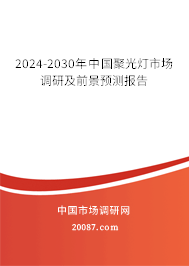 2024-2030年中国聚光灯市场调研及前景预测报告

中国市场调研网

20087.com